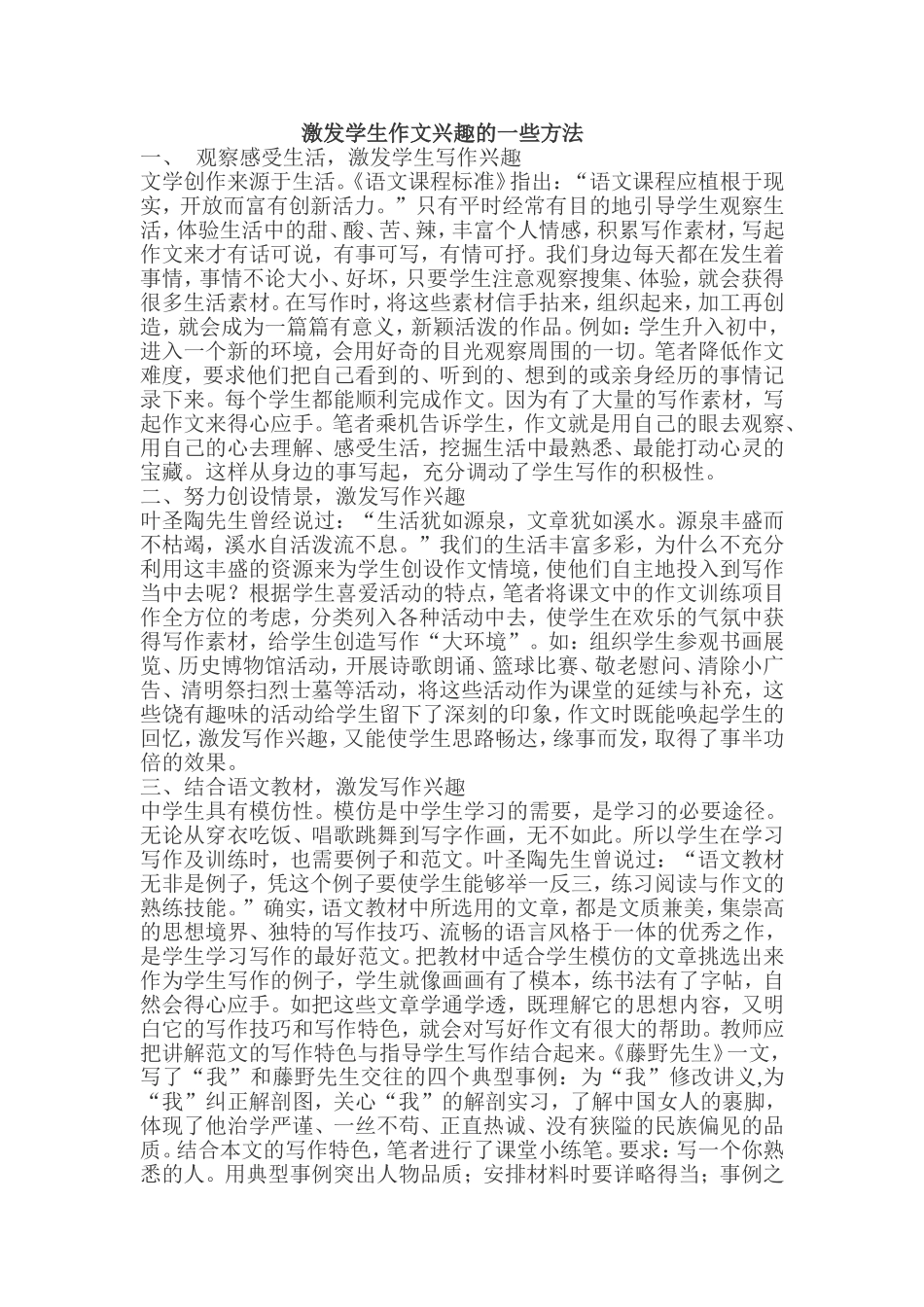 激发学生作文兴趣的一些方法

一、 观察感受生活，激发学生写作兴趣

文学创作来源于生活。《语文课程标准》指出：“语文课程应植根于现实，开放而富有创新活力。”只有平时经常有目的地引导学生观察生活，体验生活中的甜、酸、苦、辣，丰富个人情感，积累写作素材，写起作文来才有话可说，有事可写，有情可抒。我们身边每天都在发生着事情，事情不论大小、好坏，只要学生注意观察搜集、体验，就会获得很多生活素材。在写作时，将这些素材信手拈来，组织起来，加工再创造，就会成为一篇篇有意义，新颖活泼的作品。例如：学生升入初中，进入一个新的环境，会用好奇的目光观察周围的一切。笔者降低作文难度，要求他们把自己看到的、听到的、想到的或亲身经历的事情记录下来。每个学生都能顺利完成作文。因为有了大量的写作素材，写起作文来得心应手。笔者乘机告诉学生，作文就是用自己的眼去观察、用自己的心去理解、感受生活，挖掘生活中最熟悉、最能打动心灵的宝藏。这样从身边的事写起，充分调动了学生写作的积极性。

二、努力创设情景，激发写作兴趣

叶圣陶先生曾经说过：“生活犹如源泉，文章犹如溪水。源泉丰盛而不枯竭，溪水自活泼流不息。”我们的生活丰富多彩，为什么不充分利用这丰盛的资源来为学生创设作文情境，使他们自主地投入到写作当中去呢？根据学生喜爱活动的特点，笔者将课文中的作文训练项目作全方位的考虑，分类列入各种活动中去，使学生在欢乐的气氛中获得写作素材，给学生创造写作“大环境”。如：组织学生参观书画展览、历史博物馆活动，开展诗歌朗诵、篮球比赛、敬老慰问、清除小广告、清明祭扫烈士墓等活动，将这些活动作为课堂的延续与补充，这些饶有趣味的活动给学生留下了深刻的印象，作文时既能唤起学生的回忆，激发写作兴趣，又能使学生思路畅达，缘事而发，取得了事半功倍的效果。

三、结合语文教材，激发写作兴趣

中学生具有模仿性。模仿是中学生学习的需要，是学习的必要途径。无论从穿衣吃饭、唱歌跳舞到写字作画，无不如此。所以学生在学习写作及训练时，也需要例子和范文。叶圣陶先生曾说过：“语文教材无非是例子，凭这个例子要使学生能够举一反三，练习阅读与作文的熟练技能。”确实，语文教材中所选用的文章，都是文质兼美，集崇高的思想境界、独特的写作技巧、流畅的语言风格于一体的优秀之作，是学生学习写作的最好范文。把教材中适合学生模仿的文章挑选出来作为学生写作的例子，学生就像画画有了模本，练书法有了字帖，自然会得心应手。如把这些文章学通学透，既理解它的思想内容，又明白它的写作技巧和写作特色，就会对写好作文有很大的帮助。教师应把讲解范文的写作特色与指导学生写作结合起来。《藤野先生》一文，写了“我”和藤野先生交往的四个典型事例：为“我”修改讲义,为“我”纠正解剖图，关心“我”的解剖实习，了解中国女人的裹脚，体现了他治学严谨、一丝不苟、正直热诚、没有狭隘的民族偏见的品质。结合本文的写作特色，笔者进行了课堂小练笔。要求：写一个你熟悉的人。用典型事例突出人物品质；安排材料时要详略得当；事例之